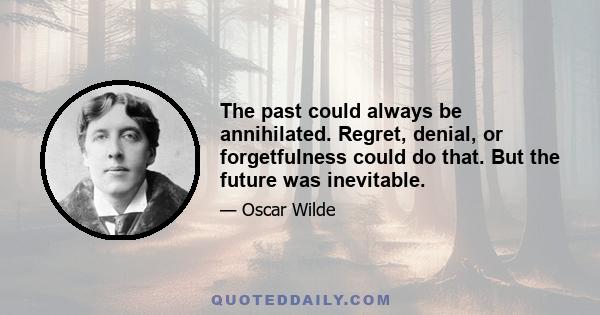 The past could always be annihilated. Regret, denial, or forgetfulness could do that. But the future was inevitable.

— Oscar Wilde

QUOTEDDAILY.COM